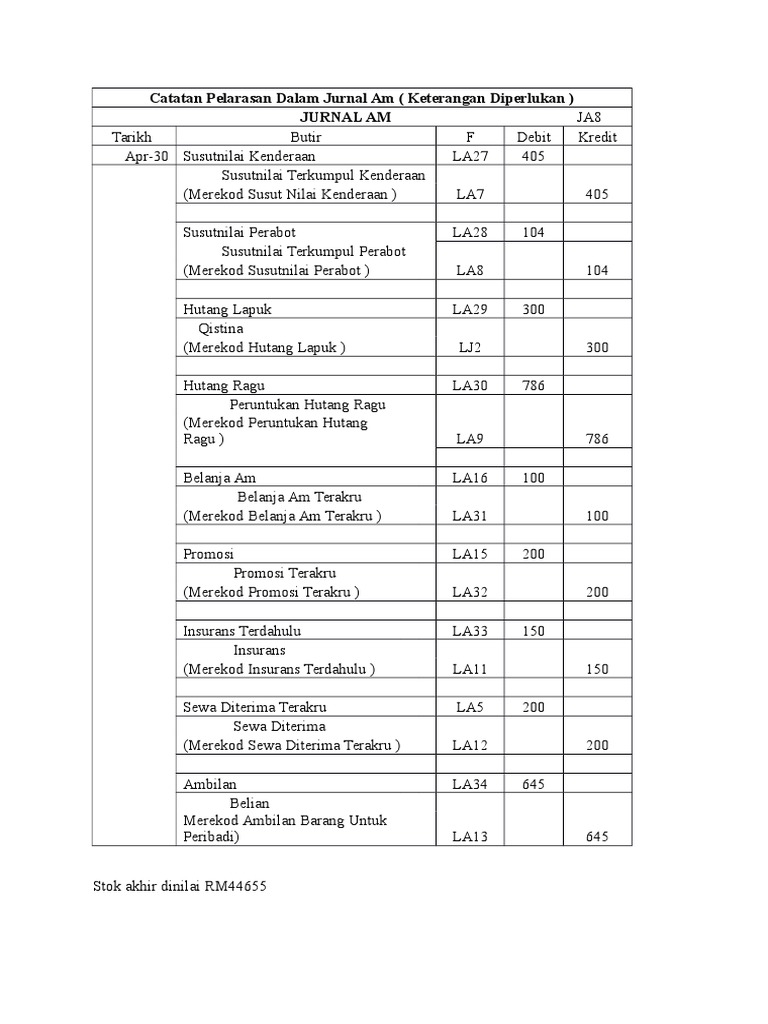 Catatan Pelarasan Dalam Jurnal Am ( Keterangan Diperlukan )

JURNAL AM JA8

| Tarikh | Butir | F | Debit | Kredit |
|---|---|---|---|---|
| Apr-30 | Susutnilai Kenderaan | LA27 | 405 | |
| | Susutnilai Terkumpul Kenderaan (Merekod Susut Nilai Kenderaan ) | LA7 | | 405 |
| | | | | |
| | Susutnilai Perabot | LA28 | 104 | |
| | Susutnilai Terkumpul Perabot (Merekod Susutnilai Perabot ) | LA8 | | 104 |
| | | | | |
| | Hutang Lapuk | LA29 | 300 | |
| | Qistina (Merekod Hutang Lapuk ) | LJ2 | | 300 |
| | | | | |
| | Hutang Ragu | LA30 | 786 | |
| | Peruntukan Hutang Ragu (Merekod Peruntukan Hutang Ragu ) | LA9 | | 786 |
| | | | | |
| | Belanja Am | LA16 | 100 | |
| | Belanja Am Terakru (Merekod Belanja Am Terakru ) | LA31 | | 100 |
| | | | | |
| | Promosi | LA15 | 200 | |
| | Promosi Terakru (Merekod Promosi Terakru ) | LA32 | | 200 |
| | | | | |
| | Insurans Terdahulu | LA33 | 150 | |
| | Insurans (Merekod Insurans Terdahulu ) | LA11 | | 150 |
| | | | | |
| | Sewa Diterima Terakru | LA5 | 200 | |
| | Sewa Diterima (Merekod Sewa Diterima Terakru ) | LA12 | | 200 |
| | | | | |
| | Ambilan | LA34 | 645 | |
| | Belian Merekod Ambilan Barang Untuk Peribadi) | LA13 | | 645 |

Stok akhir dinilai RM44655